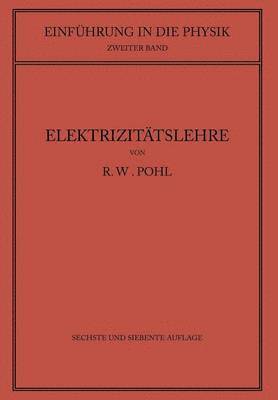 EINFÜHRUNG IN DIE PHYSIK
ZWEITER BAND

ELEKTRIZITÄTSLEHRE
VON
R. W. POHL

SECHSTE UND SIEBENTE AUFLAGE